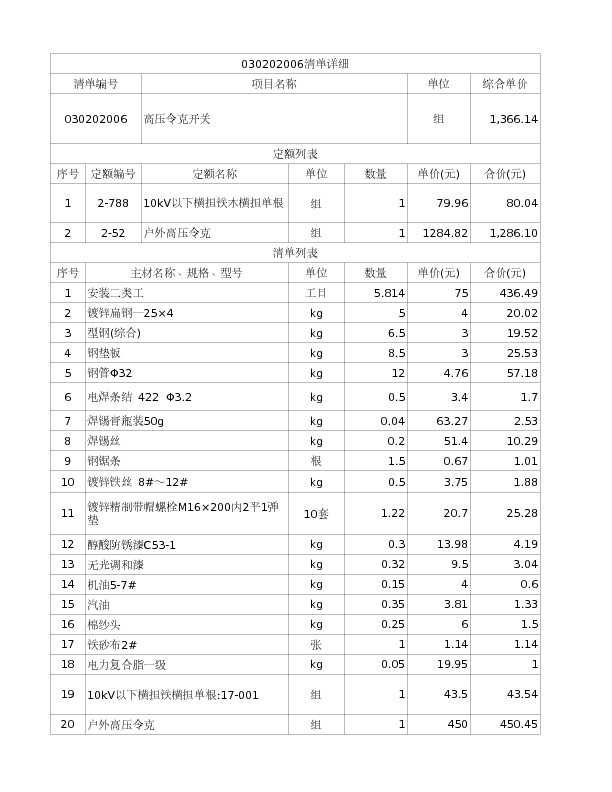 030202006清单详细

| 清单编号 | 项目名称 | 单位 | 综合单价 |
|---|---|---|---|
| 030202006 | 高压令克开关 | 组 | 1,366.14 |

定额列表

| 序号 | 定额编号 | 定额名称 | 单位 | 数量 | 单价(元) | 合价(元) |
|---|---|---|---|---|---|---|
| 1 | 2-788 | 10kV以下横担铁木横担单根 | 组 | 1 | 79.96 | 80.04 |
| 2 | 2-52 | 户外高压令克 | 组 | 1 | 1284.82 | 1,286.10 |

清单列表

| 序号 | 主材名称、规格、型号 | 单位 | 数量 | 单价(元) | 合价(元) |
|---|---|---|---|---|---|
| 1 | 安装二类工 | 工日 | 5.814 | 75 | 436.49 |
| 2 | 镀锌扁钢—25×4 | kg | 5 | 4 | 20.02 |
| 3 | 型钢(综合) | kg | 6.5 | 3 | 19.52 |
| 4 | 钢垫板 | kg | 8.5 | 3 | 25.53 |
| 5 | 钢管Φ32 | kg | 12 | 4.76 | 57.18 |
| 6 | 电焊条结 422 Φ3.2 | kg | 0.5 | 3.4 | 1.7 |
| 7 | 焊锡膏瓶装50g | kg | 0.04 | 63.27 | 2.53 |
| 8 | 焊锡丝 | kg | 0.2 | 51.4 | 10.29 |
| 9 | 钢锯条 | 根 | 1.5 | 0.67 | 1.01 |
| 10 | 镀锌铁丝 8#～12# | kg | 0.5 | 3.75 | 1.88 |
| 11 | 镀锌精制带帽螺栓M16×200内2平1弹垫 | 10套 | 1.22 | 20.7 | 25.28 |
| 12 | 醇酸防锈漆C53-1 | kg | 0.3 | 13.98 | 4.19 |
| 13 | 无光调和漆 | kg | 0.32 | 9.5 | 3.04 |
| 14 | 机油5-7# | kg | 0.15 | 4 | 0.6 |
| 15 | 汽油 | kg | 0.35 | 3.81 | 1.33 |
| 16 | 棉纱头 | kg | 0.25 | 6 | 1.5 |
| 17 | 铁砂布2# | 张 | 1 | 1.14 | 1.14 |
| 18 | 电力复合脂一级 | kg | 0.05 | 19.95 | 1 |
| 19 | 10kV以下横担铁横担单根:17-001 | 组 | 1 | 43.5 | 43.54 |
| 20 | 户外高压令克 | 组 | 1 | 450 | 450.45 |